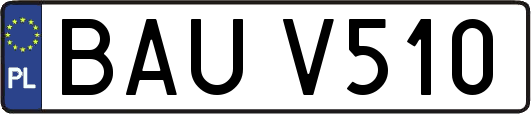 PL
BAU V510